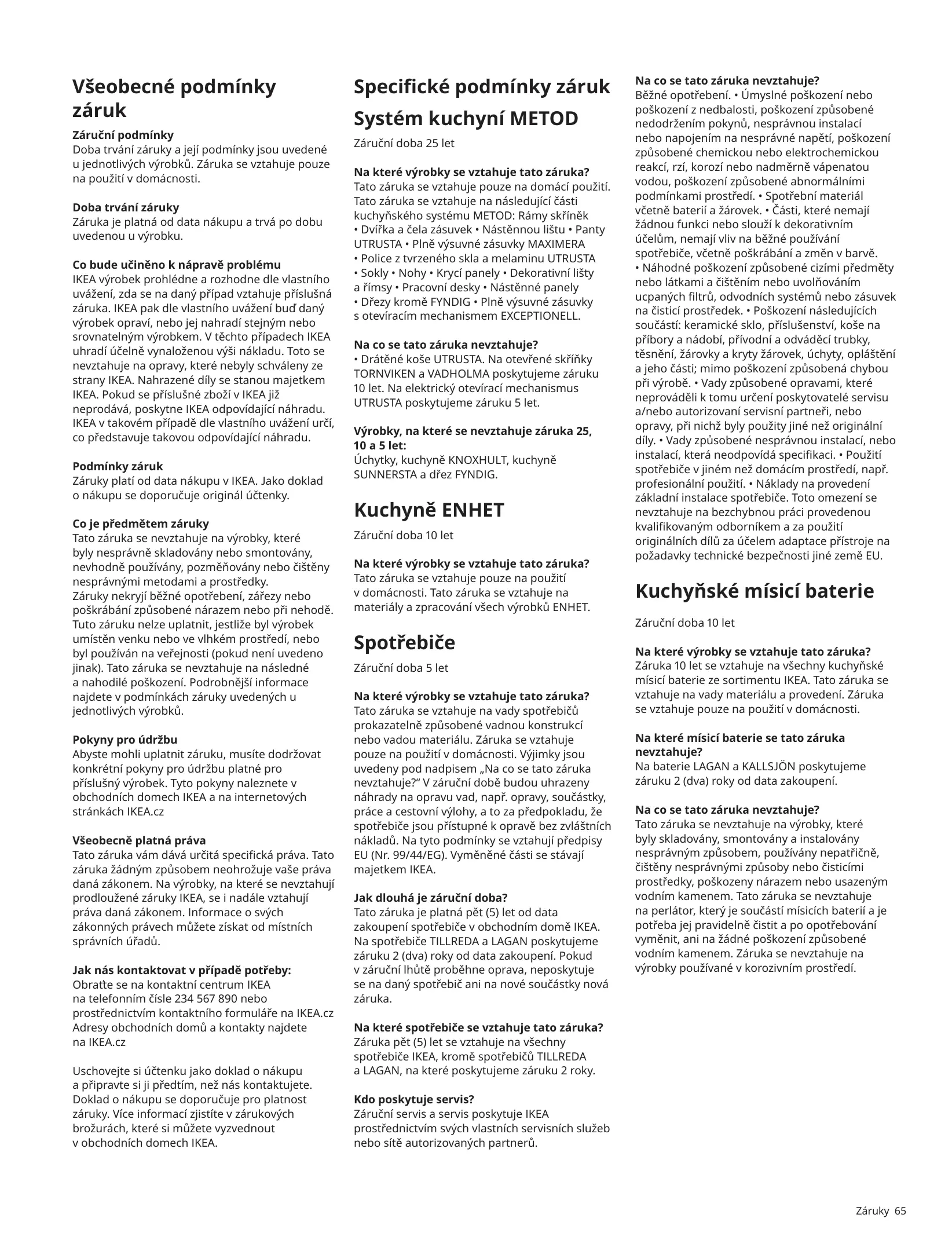 Všeobecné podmínky záruk

Záruční podmínky
Doba trvání záruky a její podmínky jsou uvedené u jednotlivých výrobků. Záruka se vztahuje pouze na použití v domácnosti.

Doba trvání záruky
Záruka je platná od data nákupu a trvá po dobu uvedenou u výrobku.

Co bude učiněno k nápravě problému
IKEA výrobek prohlédne a rozhodne dle vlastního uvážení, zda se na daný případ vztahuje příslušná záruka. IKEA pak dle vlastního uvážení buď daný výrobek opraví, nebo jej nahradí stejným nebo srovnatelným výrobkem. V těchto případech IKEA uhradí účelně vynaloženou výši nákladu. Toto se nevztahuje na opravy, které nebyly schváleny ze strany IKEA. Nahrazené díly se stanou majetkem IKEA. Pokud se příslušné zboží v IKEA již neprodává, poskytne IKEA odpovídající náhradu. IKEA v takovém případě dle vlastního uvážení určí, co představuje takovou odpovídající náhradu.

Podmínky záruk
Záruky platí od data nákupu v IKEA. Jako doklad o nákupu se doporučuje originál účtenky.

Co je předmětem záruky
Tato záruka se nevztahuje na výrobky, které byly nesprávně skladovány nebo smontovány, nevhodně používány, pozměňovány nebo čištěny nesprávnými metodami a prostředky.
Záruky nekryjí běžné opotřebení, zářezy nebo poškrábání způsobené nárazem nebo při nehodě. Tuto záruku nelze uplatnit, jestliže byl výrobek umístěn venku nebo ve vlhkém prostředí, nebo byl používán na veřejnosti (pokud není uvedeno jinak). Tato záruka se nevztahuje na následné a nahodilé poškození. Podrobnější informace najdete v podmínkách záruky uvedených u jednotlivých výrobků.

Pokyny pro údržbu
Abyste mohli uplatnit záruku, musíte dodržovat konkrétní pokyny pro údržbu platné pro příslušný výrobek. Tyto pokyny naleznete v obchodních domech IKEA a na internetových stránkách IKEA.cz

Všeobecně platná práva
Tato záruka vám dává určitá specifická práva. Tato záruka žádným způsobem neohrožuje vaše práva daná zákonem. Na výrobky, na které se nevztahují prodloužené záruky IKEA, se i nadále vztahují práva daná zákonem. Informace o svých zákonných právech můžete získat od místních správních úřadů.

Jak nás kontaktovat v případě potřeby:
Obraťte se na kontaktní centrum IKEA na telefonním čísle 234 567 890 nebo prostřednictvím kontaktního formuláře na IKEA.cz
Adresy obchodních domů a kontakty najdete na IKEA.cz

Uschovejte si účtenku jako doklad o nákupu a připravte si ji předtím, než nás kontaktujete. Doklad o nákupu se doporučuje pro platnost záruky. Více informací zjistíte v zárukových brožurách, které si můžete vyzvednout v obchodních domech IKEA.

Specifické podmínky záruk

Systém kuchyní METOD
Záruční doba 25 let

Na které výrobky se vztahuje tato záruka?
Tato záruka se vztahuje pouze na domácí použití. Tato záruka se vztahuje na následující části kuchyňského systému METOD: Rámy skříněk • Dvířka a čela zásuvek • Nástěnnou lištu • Panty UTRUSTA • Plně výsuvné zásuvky MAXIMERA • Police z tvrzeného skla a melaminu UTRUSTA • Sokly • Nohy • Krycí panely • Dekorativní lišty a římsy • Pracovní desky • Nástěnné panely • Dřezy kromě FYNDIG • Plně výsuvné zásuvky s otevíracím mechanismem EXCEPTIONELL.

Na co se tato záruka nevztahuje?
• Drátěné koše UTRUSTA. Na otevřené skříňky TORNVIKEN a VADHOLMA poskytujeme záruku 10 let. Na elektrický otevírací mechanismus UTRUSTA poskytujeme záruku 5 let.

Výrobky, na které se nevztahuje záruka 25, 10 a 5 let:
Úchytky, kuchyně KNOXHULT, kuchyně SUNNERSTA a dřez FYNDIG.

Kuchyně ENHET
Záruční doba 10 let

Na které výrobky se vztahuje tato záruka?
Tato záruka se vztahuje pouze na použití v domácnosti. Tato záruka se vztahuje na materiály a zpracování všech výrobků ENHET.

Spotřebiče
Záruční doba 5 let

Na které výrobky se vztahuje tato záruka?
Tato záruka se vztahuje na vady spotřebičů prokazatelně způsobené vadnou konstrukcí nebo vadou materiálu. Záruka se vztahuje pouze na použití v domácnosti. Výjimky jsou uvedeny pod nadpisem „Na co se tato záruka nevztahuje?“ V záruční době budou uhrazeny náhrady na opravu vad, např. opravy, součástky, práce a cestovní výlohy, a to za předpokladu, že spotřebiče jsou přístupné k opravě bez zvláštních nákladů. Na tyto podmínky se vztahují předpisy EU (Nr. 99/44/EG). Vyměněné části se stávají majetkem IKEA.

Jak dlouhá je záruční doba?
Tato záruka je platná pět (5) let od data zakoupení spotřebiče v obchodním domě IKEA. Na spotřebiče TILLREDA a LAGAN poskytujeme záruku 2 (dva) roky od data zakoupení. Pokud v záruční lhůtě proběhne oprava, neposkytuje se na daný spotřebič ani na nové součástky nová záruka.

Na které spotřebiče se vztahuje tato záruka?
Záruka pět (5) let se vztahuje na všechny spotřebiče IKEA, kromě spotřebičů TILLREDA a LAGAN, na které poskytujeme záruku 2 roky.

Kdo poskytuje servis?
Záruční servis a servis poskytuje IKEA prostřednictvím svých vlastních servisních služeb nebo sítě autorizovaných partnerů.

Na co se tato záruka nevztahuje?
Běžné opotřebení. • Úmyslné poškození nebo poškození z nedbalosti, poškození způsobené nedodržením pokynů, nesprávnou instalací nebo napojením na nesprávné napětí, poškození způsobené chemickou nebo elektrochemickou reakcí, rzí, korozí nebo nadměrně vápenatou vodou, poškození způsobené abnormálními podmínkami prostředí. • Spotřební materiál včetně baterií a žárovek. • Části, které nemají žádnou funkci nebo slouží k dekorativním účelům, nemají vliv na běžné používání spotřebiče, včetně poškrábání a změn v barvě. • Náhodné poškození způsobené cizími předměty nebo látkami a čištěním nebo uvolňováním ucpaných filtrů, odvodních systémů nebo zásuvek na čisticí prostředek. • Poškození následujících součástí: keramické sklo, příslušenství, koše na příbory a nádobí, přívodní a odváděcí trubky, těsnění, žárovky a kryty žárovek, úchyty, opláštění a jeho části; mimo poškození způsobená chybou při výrobě. • Vady způsobené opravami, které neprováděli k tomu určení poskytovatelé servisu a/nebo autorizovaní servisní partneři, nebo opravy, při nichž byly použity jiné než originální díly. • Vady způsobené nesprávnou instalací, nebo instalací, která neodpovídá specifikaci. • Použití spotřebiče v jiném než domácím prostředí, např. profesionální použití. • Náklady na provedení základní instalace spotřebiče. Toto omezení se nevztahuje na bezchybnou práci provedenou kvalifikovaným odborníkem a za použití originálních dílů za účelem adaptace přístroje na požadavky technické bezpečnosti jiné země EU.

Kuchyňské mísicí baterie
Záruční doba 10 let

Na které výrobky se vztahuje tato záruka?
Záruka 10 let se vztahuje na všechny kuchyňské mísicí baterie ze sortimentu IKEA. Tato záruka se vztahuje na vady materiálu a provedení. Záruka se vztahuje pouze na použití v domácnosti.

Na které mísicí baterie se tato záruka nevztahuje?
Na baterie LAGAN a KALLSJÖN poskytujeme záruku 2 (dva) roky od data zakoupení.

Na co se tato záruka nevztahuje?
Tato záruka se nevztahuje na výrobky, které byly skladovány, smontovány a instalovány nesprávným způsobem, používány nepatřičně, čištěny nesprávnými způsoby nebo čisticími prostředky, poškozeny nárazem nebo usazeným vodním kamenem. Tato záruka se nevztahuje na perlátor, který je součástí mísicích baterií a je potřeba jej pravidelně čistit a po opotřebování vyměnit, ani na žádné poškození způsobené vodním kamenem. Záruka se nevztahuje na výrobky používané v korozivním prostředí.

Záruky 65